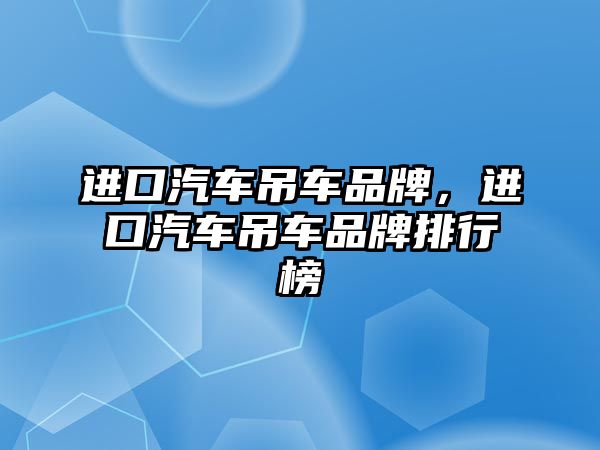 进口汽车吊车品牌，进口汽车吊车品牌排行榜